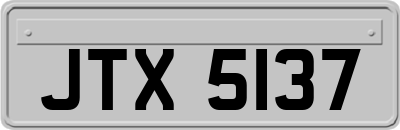 JTX 5137